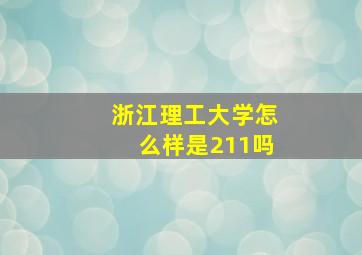 浙江理工大学怎么样是211吗